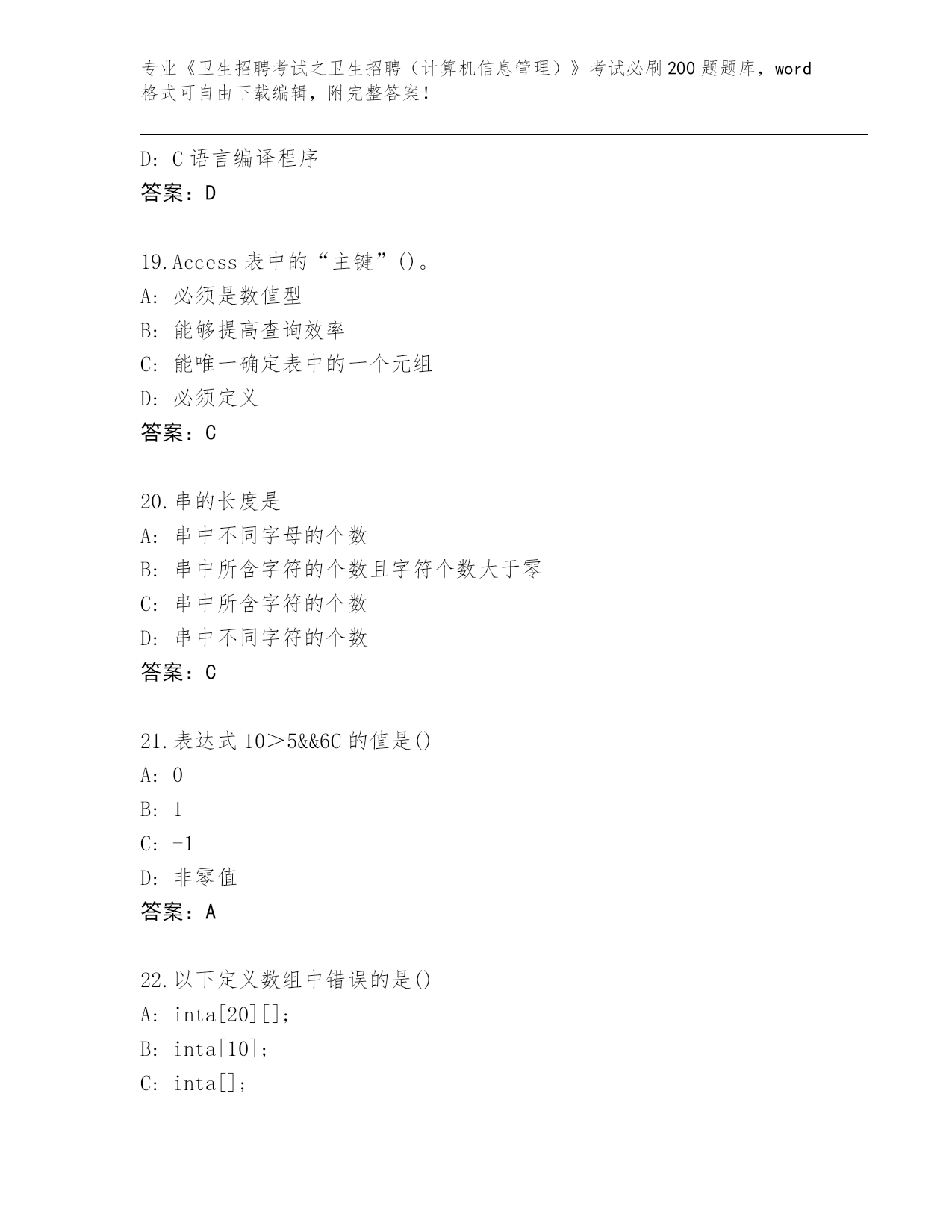 专业《卫生招聘考试之卫生招聘（计算机信息管理）》考试必刷200题题库，word格式可自由下载编辑，附完整答案！

D: C语言编译程序
答案：D

19.Access表中的“主键”()。
A: 必须是数值型
B: 能够提高查询效率
C: 能唯一确定表中的一个元组
D: 必须定义
答案：C

20.串的长度是
A: 串中不同字母的个数
B: 串中所含字符的个数且字符个数大于零
C: 串中所含字符的个数
D: 串中不同字符的个数
答案：C

21.表达式10＞5&&6C的值是()
A: 0
B: 1
C: -1
D: 非零值
答案：A

22.以下定义数组中错误的是()
A: inta[20][];
B: inta[10];
C: inta[];